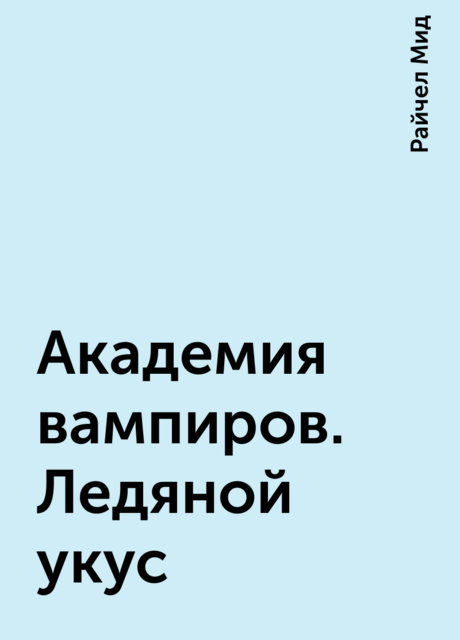 Райчел Мид

Академия вампиров. Ледяной укус